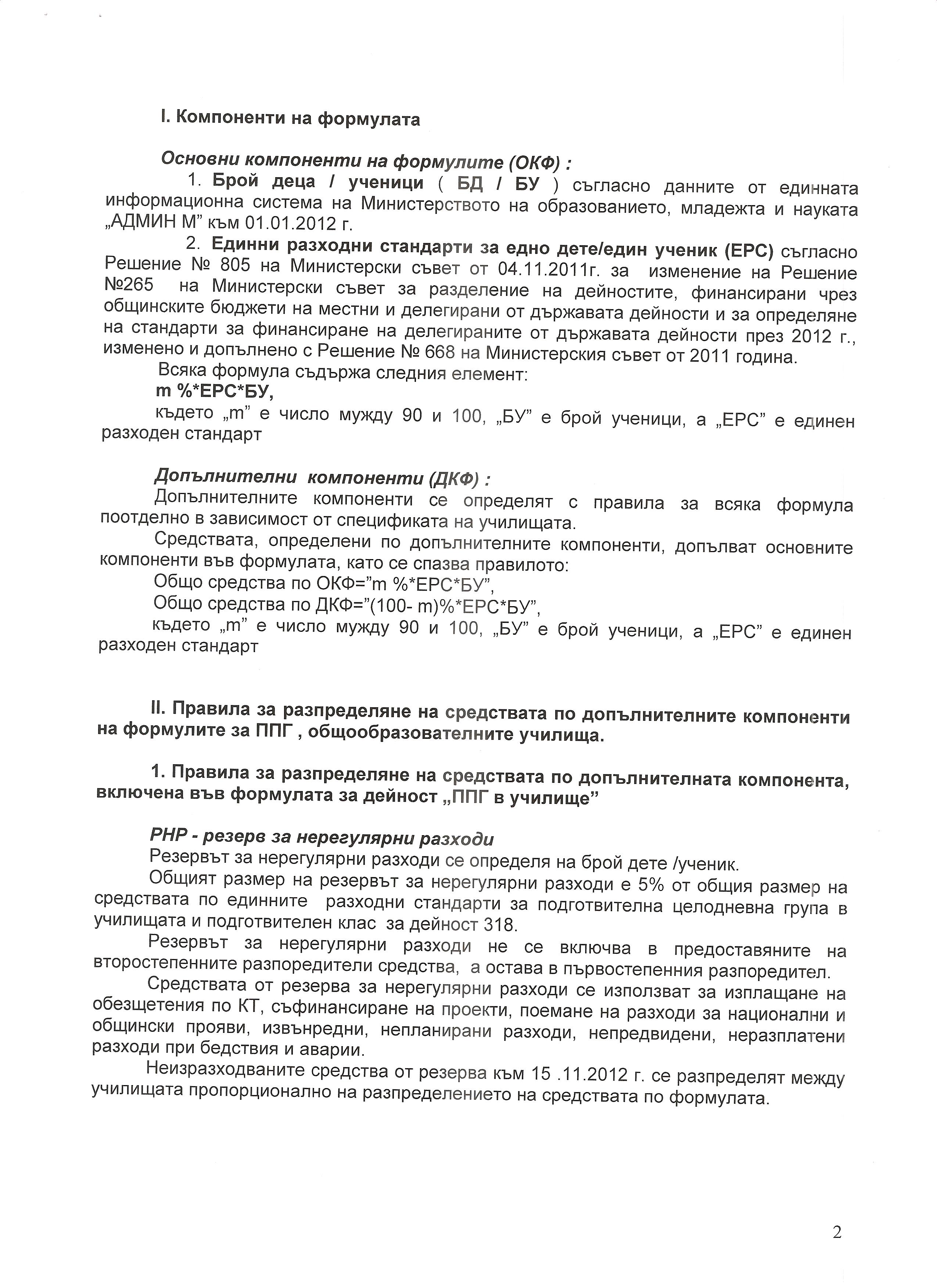 I. Компоненти на формулата

Основни компоненти на формулите (ОКФ) :

1. Брой деца / ученици ( БД / БУ ) съгласно данните от единната информационна система на Министерството на образованието, младежта и науката „АДМИН М" към 01.01.2012 г.

2. Единни разходни стандарти за едно дете/един ученик (ЕРС) съгласно Решение № 805 на Министерски съвет от 04.11.2011г. за изменение на Решение №265 на Министерски съвет за разделение на дейностите, финансирани чрез общинските бюджети на местни и делегирани от държавата дейности и за определяне на стандарти за финансиране на делегираните от държавата дейности през 2012 г., изменено и допълнено с Решение № 668 на Министерския съвет от 2011 година.

Всяка формула съдържа следния елемент:
m %*ЕРС*БУ,
където „m" е число мужду 90 и 100, „БУ" е брой ученици, а „ЕРС" е единен разходен стандарт

Допълнителни компоненти (ДКФ) :
Допълнителните компоненти се определят с правила за всяка формула поотделно в зависимост от спецификата на училищата.
Средствата, определени по допълнителните компоненти, допълват основните компоненти във формулата, като се спазва правилото:
Общо средства по ОКФ="m %*ЕРС*БУ",
Общо средства по ДКФ="(100- m)%*ЕРС*БУ",
където „m" е число мужду 90 и 100, „БУ" е брой ученици, а „ЕРС" е единен разходен стандарт

II. Правила за разпределяне на средствата по допълнителните компоненти на формулите за ППГ , общообразователните училища.

1. Правила за разпределяне на средствата по допълнителната компонента, включена във формулата за дейност „ППГ в училище"

РНР - резерв за нерегулярни разходи
Резервът за нерегулярни разходи се определя на брой дете /ученик.
Общият размер на резервът за нерегулярни разходи е 5% от общия размер на средствата по единните разходни стандарти за подготвителна целодневна група в училищата и подготвителен клас за дейност 318.
Резервът за нерегулярни разходи не се включва в предоставяните на второстепенните разпоредители средства, а остава в първостепенния разпоредител.
Средствата от резерва за нерегулярни разходи се използват за изплащане на обезщетения по КТ, съфинансиране на проекти, поемане на разходи за национални и общински прояви, извънредни, непланирани разходи, непредвидени, неразплатени разходи при бедствия и аварии.
Неизразходваните средства от резерва към 15 .11.2012 г. се разпределят между училищата пропорционално на разпределението на средствата по формулата.

2